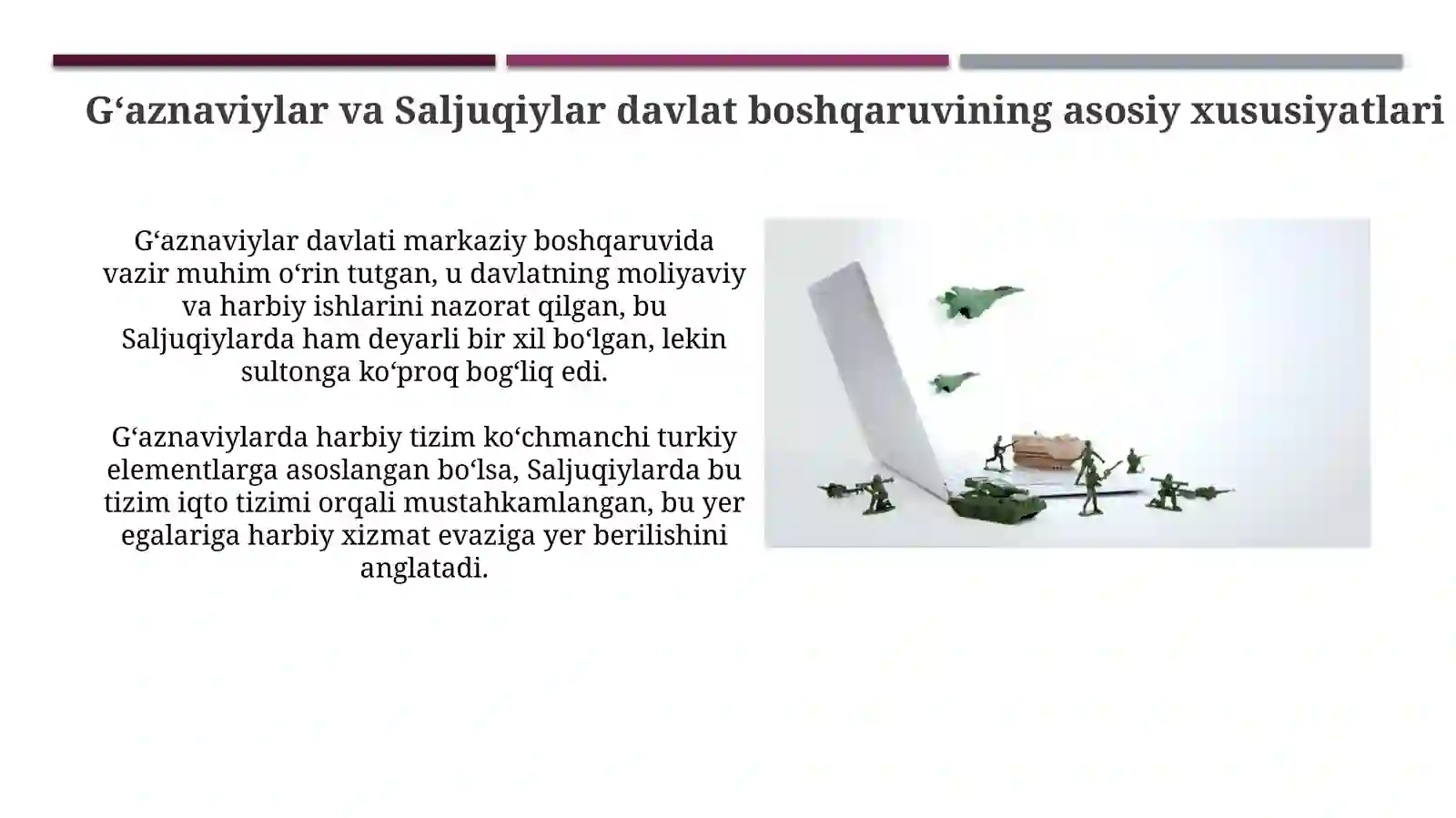 G‘aznaviylar va Saljuqiylar davlat boshqaruvining asosiy xususiyatlari

G‘aznaviylar davlati markaziy boshqaruvida vazir muhim o‘rin tutgan, u davlatning moliyaviy va harbiy ishlarini nazorat qilgan, bu Saljuqiylarda ham deyarli bir xil bo‘lgan, lekin sultonga ko‘proq bog‘liq edi.

G‘aznaviylarda harbiy tizim ko‘chmanchi turkiy elementlarga asoslangan bo‘lsa, Saljuqiylarda bu tizim iqto tizimi orqali mustahkamlangan, bu yer egalariga harbiy xizmat evaziga yer berilishini anglatadi.